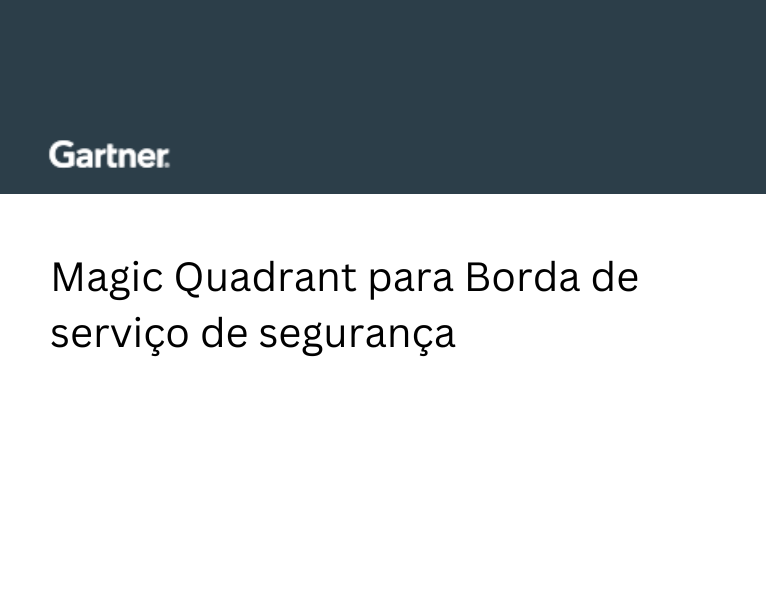 Gartner.

Magic Quadrant para Borda de serviço de segurança